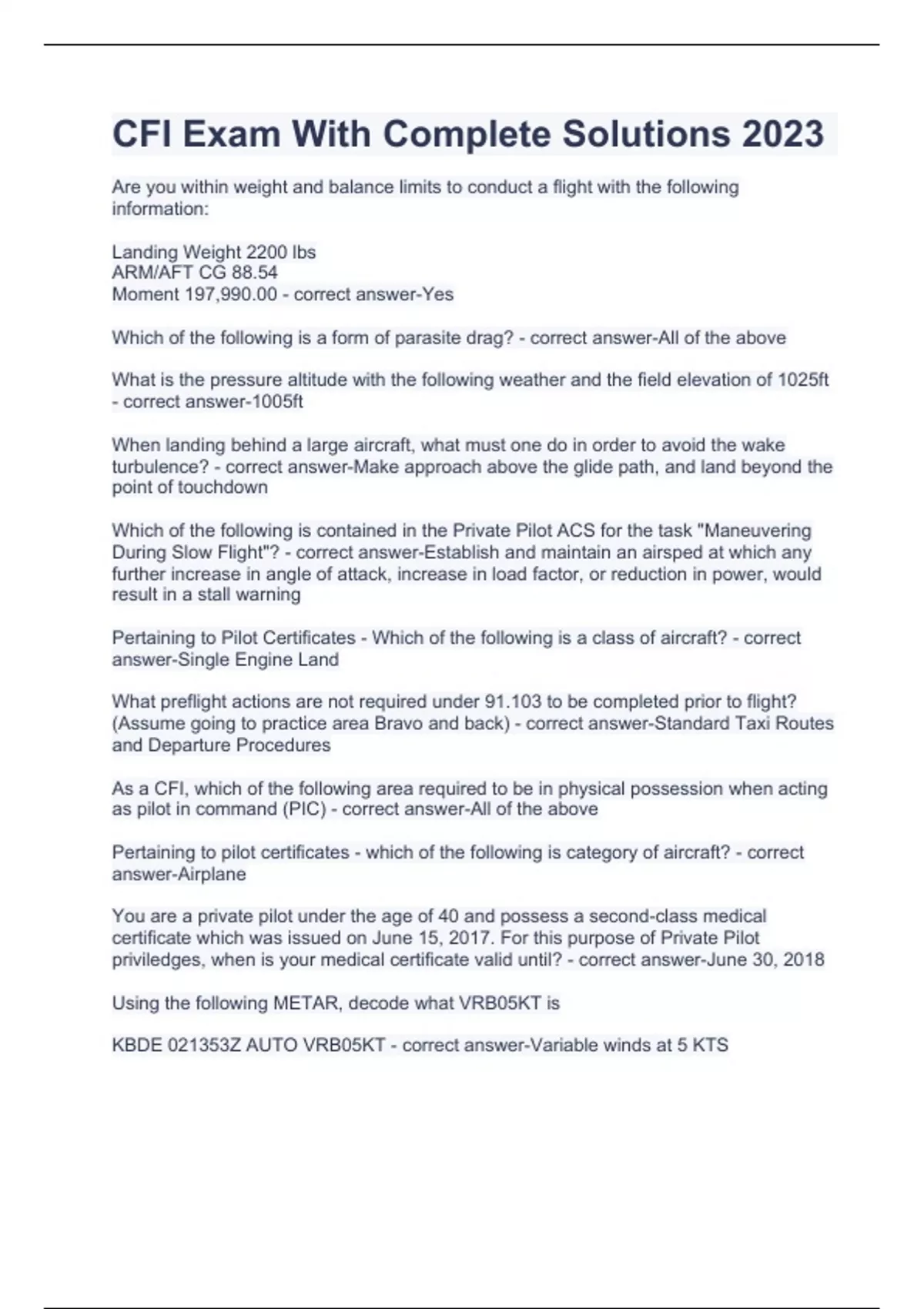 CFI Exam With Complete Solutions 2023

Are you within weight and balance limits to conduct a flight with the following information:

Landing Weight 2200 lbs
ARM/AFT CG 88.54
Moment 197,990.00 - correct answer-Yes

Which of the following is a form of parasite drag? - correct answer-All of the above

What is the pressure altitude with the following weather and the field elevation of 1025ft - correct answer-1005ft

When landing behind a large aircraft, what must one do in order to avoid the wake turbulence? - correct answer-Make approach above the glide path, and land beyond the point of touchdown

Which of the following is contained in the Private Pilot ACS for the task "Maneuvering During Slow Flight"? - correct answer-Establish and maintain an airsped at which any further increase in angle of attack, increase in load factor, or reduction in power, would result in a stall warning

Pertaining to Pilot Certificates - Which of the following is a class of aircraft? - correct answer-Single Engine Land

What preflight actions are not required under 91.103 to be completed prior to flight? (Assume going to practice area Bravo and back) - correct answer-Standard Taxi Routes and Departure Procedures

As a CFI, which of the following area required to be in physical possession when acting as pilot in command (PIC) - correct answer-All of the above

Pertaining to pilot certificates - which of the following is category of aircraft? - correct answer-Airplane

You are a private pilot under the age of 40 and possess a second-class medical certificate which was issued on June 15, 2017. For this purpose of Private Pilot priviledges, when is your medical certificate valid until? - correct answer-June 30, 2018

Using the following METAR, decode what VRB05KT is

KBDE 021353Z AUTO VRB05KT - correct answer-Variable winds at 5 KTS